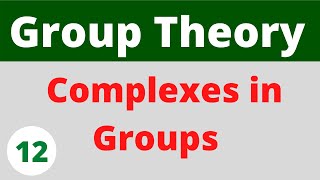 Group Theory

Complexes in Groups

12